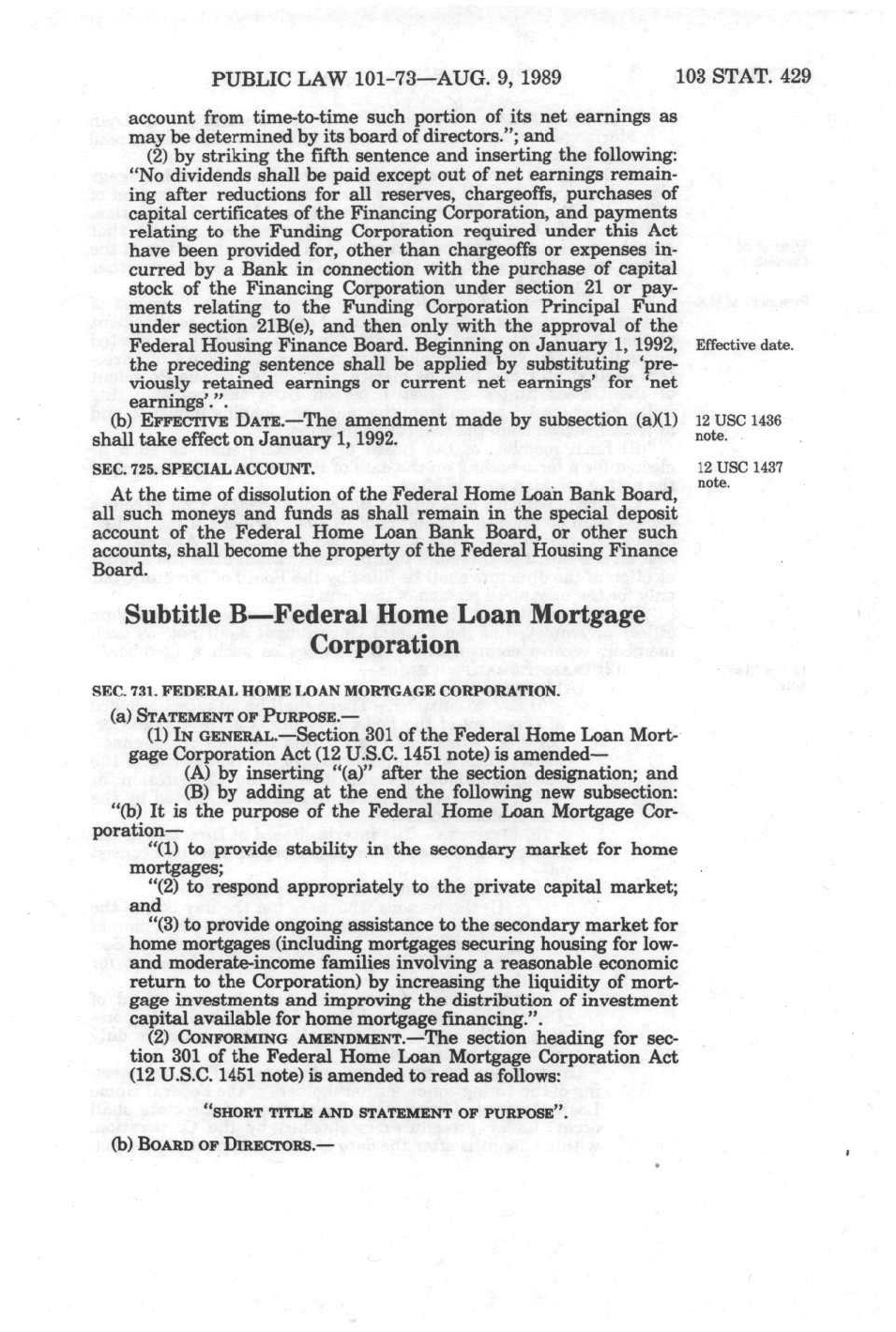 PUBLIC LAW 101-73—AUG. 9, 1989

103 STAT. 429

account from time-to-time such portion of its net earnings as may be determined by its board of directors."; and

(2) by striking the fifth sentence and inserting the following: "No dividends shall be paid except out of net earnings remaining after reductions for all reserves, chargeoffs, purchases of capital certificates of the Financing Corporation, and payments relating to the Funding Corporation required under this Act have been provided for, other than chargeoffs or expenses incurred by a Bank in connection with the purchase of capital stock of the Financing Corporation under section 21 or payments relating to the Funding Corporation Principal Fund under section 21B(e), and then only with the approval of the Federal Housing Finance Board. Beginning on January 1, 1992, the preceding sentence shall be applied by substituting 'previously retained earnings or current net earnings' for 'net earnings'.".

Effective date.

(b) EFFECTIVE DATE.—The amendment made by subsection (a)(1) shall take effect on January 1, 1992.

12 USC 1436 note.

SEC. 725. SPECIAL ACCOUNT.

12 USC 1437 note.

At the time of dissolution of the Federal Home Loan Bank Board, all such moneys and funds as shall remain in the special deposit account of the Federal Home Loan Bank Board, or other such accounts, shall become the property of the Federal Housing Finance Board.

Subtitle B—Federal Home Loan Mortgage Corporation

SEC. 731. FEDERAL HOME LOAN MORTGAGE CORPORATION.

(a) STATEMENT OF PURPOSE.—

(1) IN GENERAL.—Section 301 of the Federal Home Loan Mortgage Corporation Act (12 U.S.C. 1451 note) is amended—

(A) by inserting "(a)" after the section designation; and

(B) by adding at the end the following new subsection:

"(b) It is the purpose of the Federal Home Loan Mortgage Corporation—

"(1) to provide stability in the secondary market for home mortgages;

"(2) to respond appropriately to the private capital market; and

"(3) to provide ongoing assistance to the secondary market for home mortgages (including mortgages securing housing for low- and moderate-income families involving a reasonable economic return to the Corporation) by increasing the liquidity of mortgage investments and improving the distribution of investment capital available for home mortgage financing.".

(2) CONFORMING AMENDMENT.—The section heading for section 301 of the Federal Home Loan Mortgage Corporation Act (12 U.S.C. 1451 note) is amended to read as follows:

"SHORT TITLE AND STATEMENT OF PURPOSE".

(b) BOARD OF DIRECTORS.—